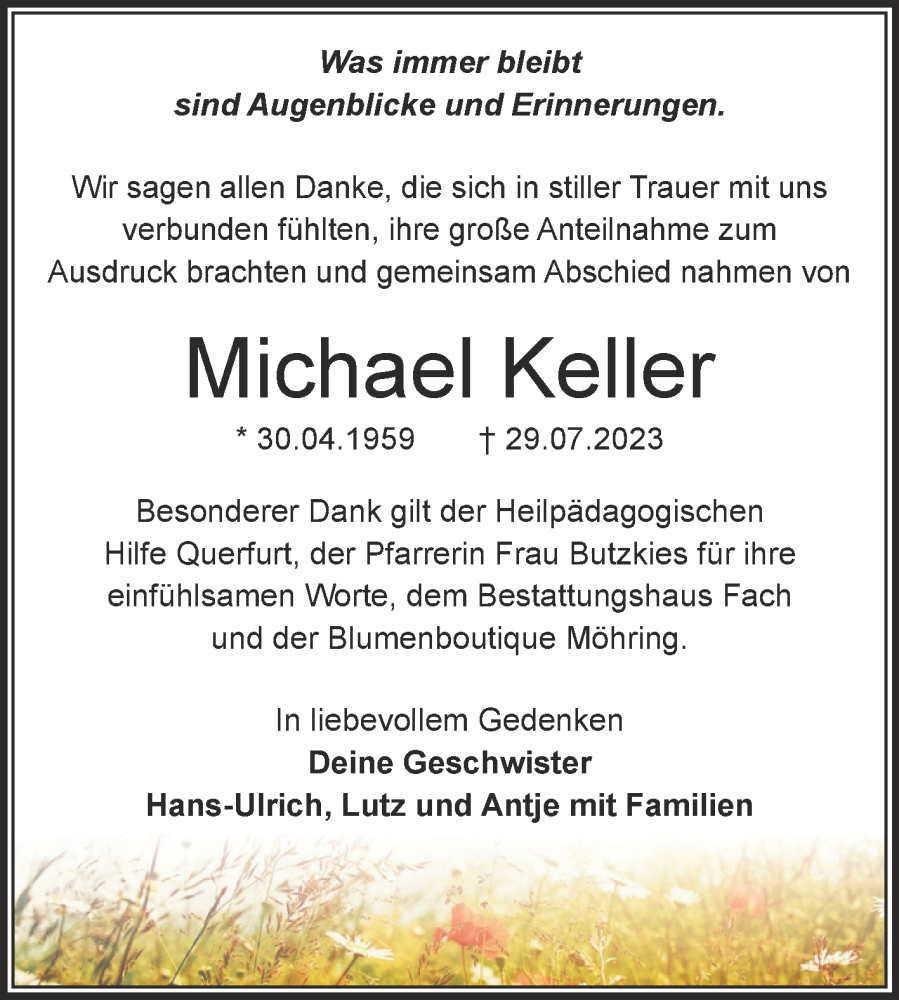 Was immer bleibt
sind Augenblicke und Erinnerungen.

Wir sagen allen Danke, die sich in stiller Trauer mit uns verbunden fühlten, ihre große Anteilnahme zum Ausdruck brachten und gemeinsam Abschied nahmen von

Michael Keller

* 30.04.1959 † 29.07.2023

Besonderer Dank gilt der Heilpädagogischen Hilfe Querfurt, der Pfarrerin Frau Butzkies für ihre einfühlsamen Worte, dem Bestattungshaus Fach und der Blumenboutique Möhring.

In liebevollem Gedenken
Deine Geschwister
Hans-Ulrich, Lutz und Antje mit Familien